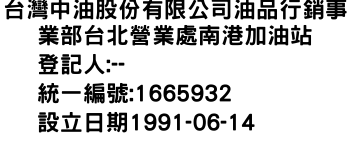 台灣中油股份有限公司油品行銷事業部台北營業處南港加油站
登記人:--
統一編號:1665932
設立日期1991-06-14